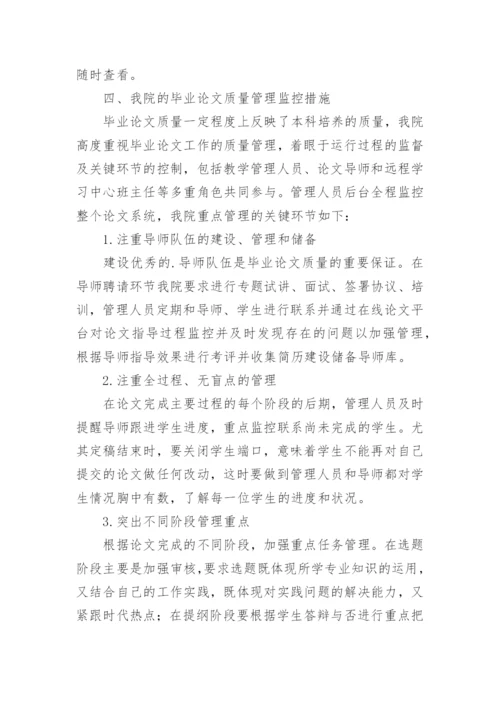 随时查看。

四、我院的毕业论文质量管理监控措施

毕业论文质量一定程度上反映了本科培养的质量，我院高度重视毕业论文工作的质量管理，着眼于运行过程的监督及关键环节的控制，包括教学管理人员、论文导师和远程学习中心班主任等多重角色共同参与。管理人员后台全程监控整个论文系统，我院重点管理的关键环节如下：

1.注重导师队伍的建设、管理和储备

建设优秀的.导师队伍是毕业论文质量的重要保证。在导师聘请环节我院要求进行专题试讲、面试、签署协议、培训，管理人员定期和导师、学生进行联系并通过在线论文平台对论文指导过程监控并及时发现存在的问题以加强管理，根据导师指导效果进行考评并收集简历建设储备导师库。

2.注重全过程、无盲点的管理

在论文完成主要过程的每个阶段的后期，管理人员及时提醒导师跟进学生进度，重点监控联系尚未完成的学生。尤其定稿结束时，要关闭学生端口，意味着学生不能再对自己提交的论文做任何改动，这时要做到管理人员和导师都对学生情况胸中有数，了解每一位学生的进度和状况。

3.突出不同阶段管理重点

根据论文完成的不同阶段，加强重点任务管理。在选题阶段主要是加强审核，要求选题既体现所学专业知识的运用，又结合自己的工作实践，既体现对实践问题的解决能力，又紧跟时代热点；在提纲阶段要根据学生答辩与否进行重点把